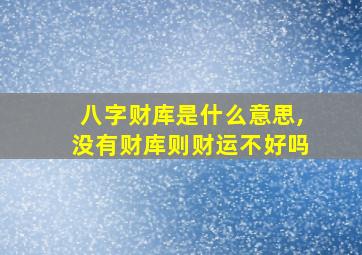 八字财库是什么意思,
没有财库则财运不好吗